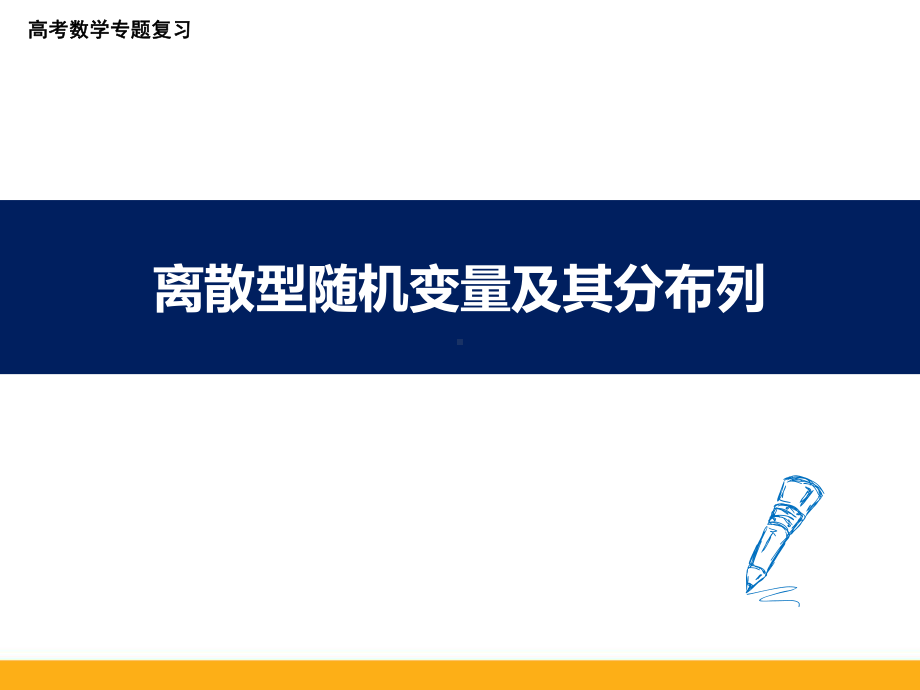 高考数学专题复习

离散型随机变量及其分布列